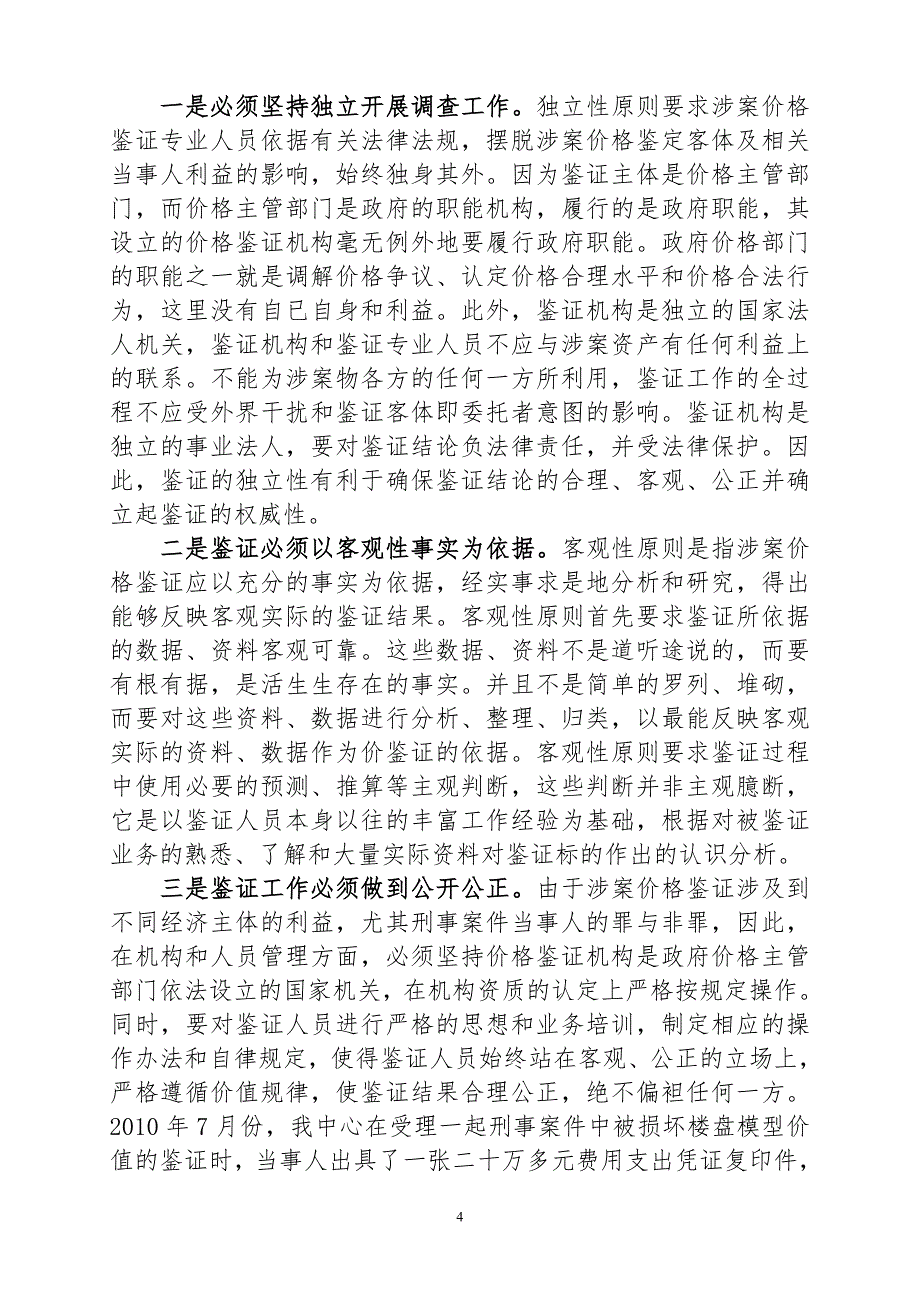 一是必须坚持独立开展调查工作。独立性原则要求涉案价格鉴证专业人员依据有关法律法规，摆脱涉案价格鉴定客体及相关当事人利益的影响，始终独身其外。因为鉴证主体是价格主管部门，而价格主管部门是政府的职能机构，履行的是政府职能，其设立的价格鉴证机构毫无例外地要履行政府职能。政府价格部门的职能之一就是调解价格争议、认定价格合理水平和价格合法行为，这里没有自已自身和利益。此外，鉴证机构是独立的国家法人机关，鉴证机构和鉴证专业人员不应与涉案资产有任何利益上的联系。不能为涉案物各方的任何一方所利用，鉴证工作的全过程不应受外界干扰和鉴证客体即委托者意图的影响。鉴证机构是独立的事业法人，要对鉴证结论负法律责任，并受法律保护。因此，鉴证的独立性有利于确保鉴证结论的合理、客观、公正并确立起鉴证的权威性。

二是鉴证必须以客观性事实为依据。客观性原则是指涉案价格鉴证应以充分的事实为依据，经实事求是地分析和研究，得出能够反映客观实际的鉴证结果。客观性原则首先要求鉴证所依据的数据、资料客观可靠。这些数据、资料不是道听途说的，而要有根有据，是活生生存在的事实。并且不是简单的罗列、堆砌，而要对这些资料、数据进行分析、整理、归类，以最能反映客观实际的资料、数据作为价鉴证的依据。客观性原则要求鉴证过程中使用必要的预测、推算等主观判断，这些判断并非主观臆断，它是以鉴证人员本身以往的丰富工作经验为基础，根据对被鉴证业务的熟悉、了解和大量实际资料对鉴证标的作出的认识分析。

三是鉴证工作必须做到公开公正。由于涉案价格鉴证涉及到不同经济主体的利益，尤其刑事案件当事人的罪与非罪，因此，在机构和人员管理方面，必须坚持价格鉴证机构是政府价格主管部门依法设立的国家机关，在机构资质的认定上严格按规定操作。同时，要对鉴证人员进行严格的思想和业务培训，制定相应的操作办法和自律规定，使得鉴证人员始终站在客观、公正的立场上，严格遵循价值规律，使鉴证结果合理公正，绝不偏袒任何一方。2010 年 7 月份，我中心在受理一起刑事案件中被损坏楼盘模型价值的鉴证时，当事人出具了一张二十万多元费用支出凭证复印件，

4